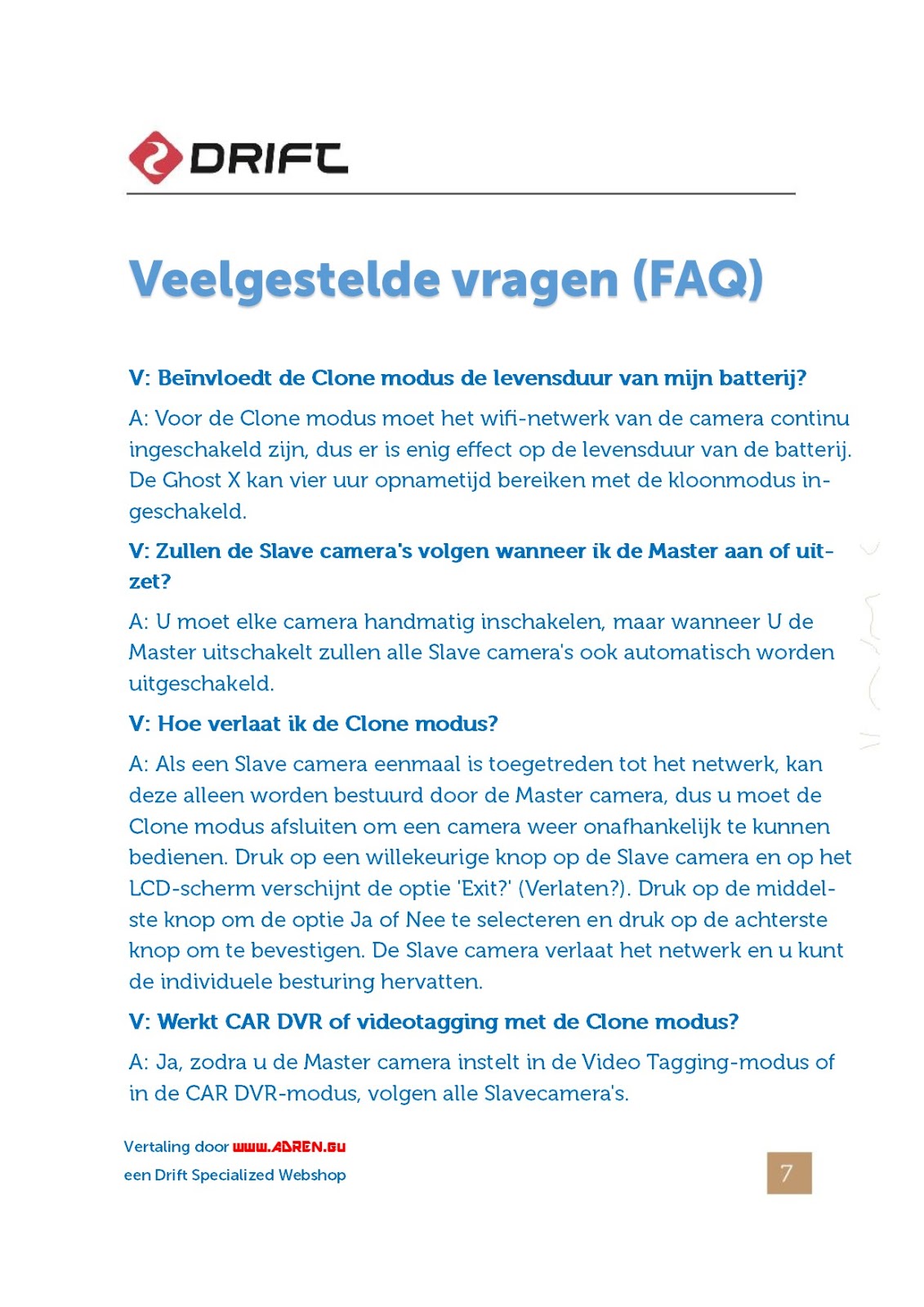 DRIFT

Veelgestelde vragen (FAQ)

V: Beïnvloedt de Clone modus de levensduur van mijn batterij?

A: Voor de Clone modus moet het wifi-netwerk van de camera continu ingeschakeld zijn, dus er is enig effect op de levensduur van de batterij. De Ghost X kan vier uur opnametijd bereiken met de kloonmodus ingeschakeld.

V: Zullen de Slave camera's volgen wanneer ik de Master aan of uitzet?

A: U moet elke camera handmatig inschakelen, maar wanneer U de Master uitschakelt zullen alle Slave camera's ook automatisch worden uitgeschakeld.

V: Hoe verlaat ik de Clone modus?

A: Als een Slave camera eenmaal is toegetreden tot het netwerk, kan deze alleen worden bestuurd door de Master camera, dus u moet de Clone modus afsluiten om een camera weer onafhankelijk te kunnen bedienen. Druk op een willekeurige knop op de Slave camera en op het LCD-scherm verschijnt de optie 'Exit?' (Verlaten?). Druk op de middelste knop om de optie Ja of Nee te selecteren en druk op de achterste knop om te bevestigen. De Slave camera verlaat het netwerk en u kunt de individuele besturing hervatten.

V: Werkt CAR DVR of videotagging met de Clone modus?

A: Ja, zodra u de Master camera instelt in de Video Tagging-modus of in de CAR DVR-modus, volgen alle Slavecamera's.

Vertaling door www.ADREN.eu
een Drift Specialized Webshop

7